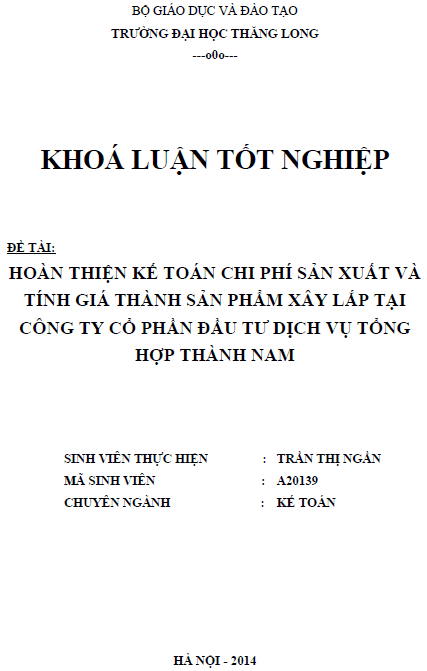 BỘ GIÁO DỤC VÀ ĐÀO TẠO
TRƯỜNG ĐẠI HỌC THĂNG LONG
---o0o---

KHOÁ LUẬN TỐT NGHIỆP

ĐỀ TÀI:
HOÀN THIỆN KẾ TOÁN CHI PHÍ SẢN XUẤT VÀ TÍNH GIÁ THÀNH SẢN PHẨM XÂY LẮP TẠI CÔNG TY CỔ PHẦN ĐẦU TƯ DỊCH VỤ TỔNG HỢP THÀNH NAM

SINH VIÊN THỰC HIỆN : TRẦN THỊ NGÂN
MÃ SINH VIÊN : A20139
CHUYÊN NGÀNH : KẾ TOÁN

HÀ NỘI - 2014